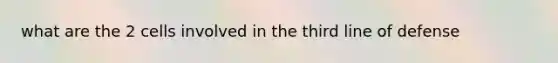 what are the 2 cells involved in the third line of defense